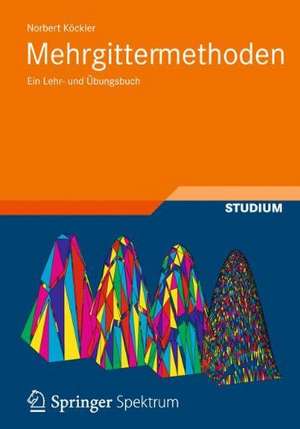 Norbert Köckler

Mehrgittermethoden

Ein Lehr- und Übungsbuch

STUDIUM

Springer Spektrum